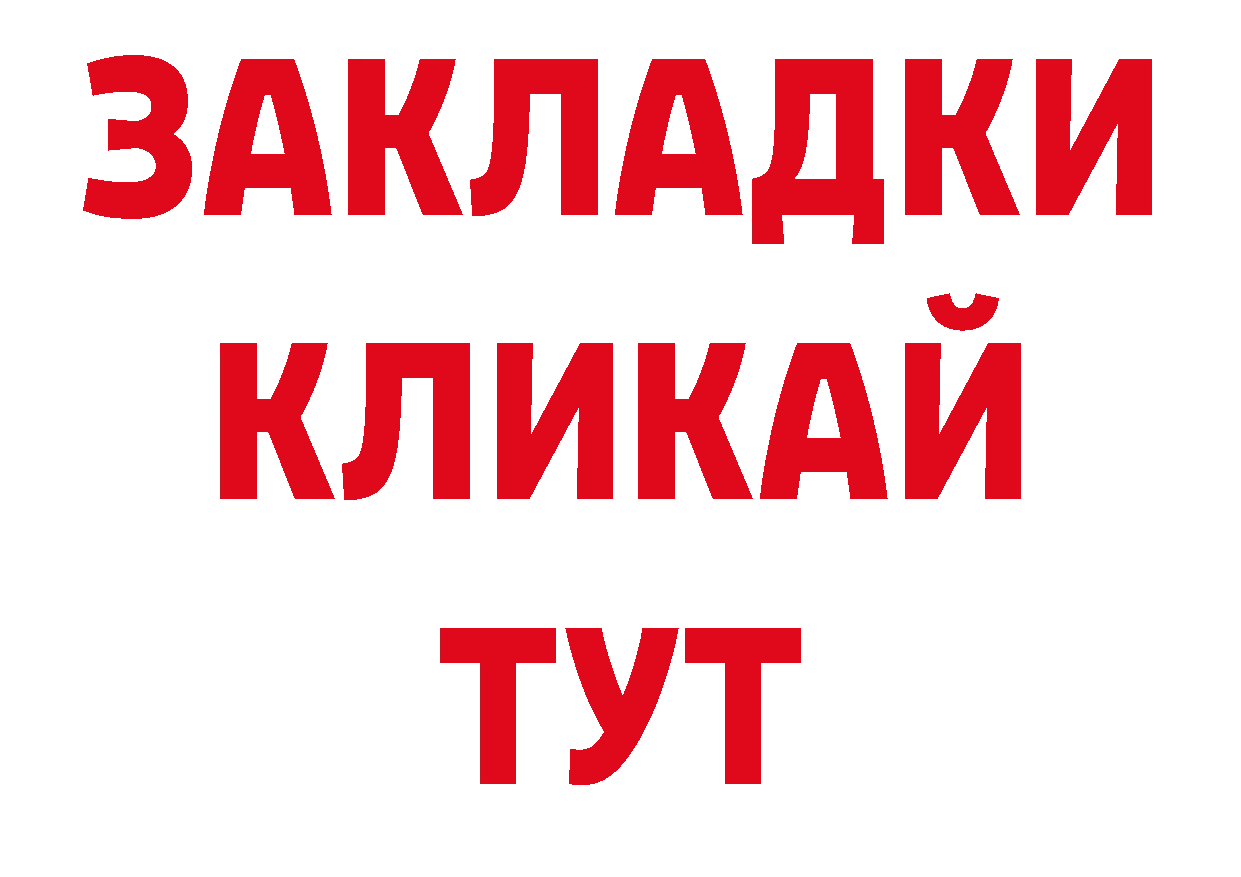 ЗАКЛАДКИ
КЛИКАЙ
ТУТ